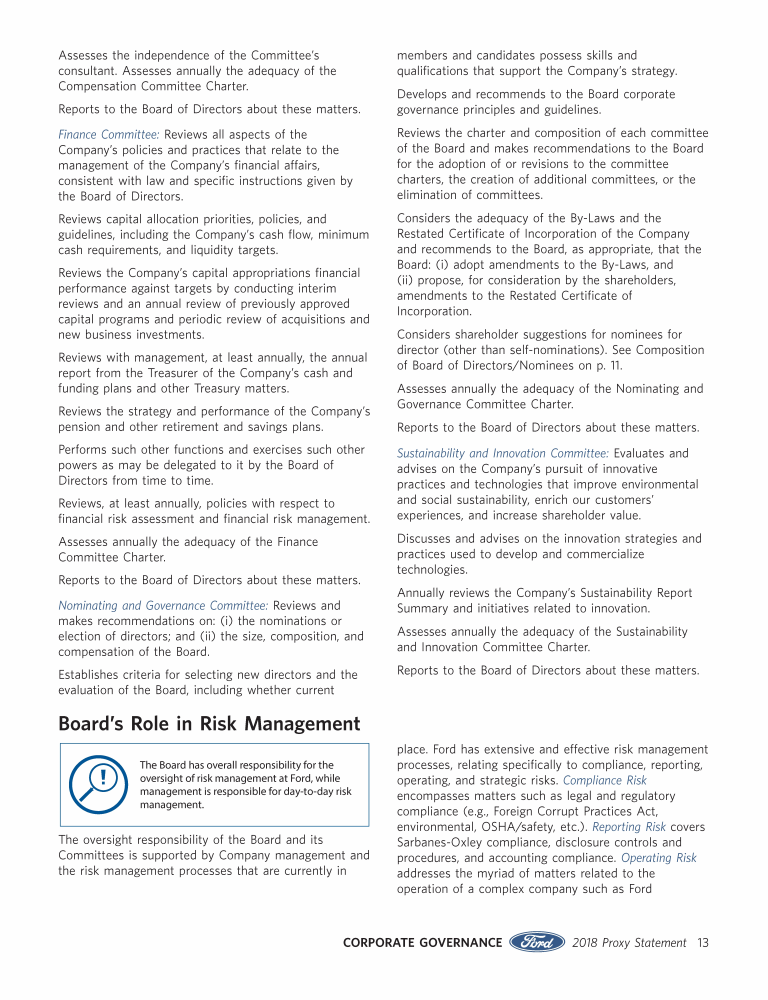 Assesses the independence of the Committee's consultant. Assesses annually the adequacy of the Compensation Committee Charter.

Reports to the Board of Directors about these matters.

Finance Committee: Reviews all aspects of the Company's policies and practices that relate to the management of the Company's financial affairs, consistent with law and specific instructions given by the Board of Directors.

Reviews capital allocation priorities, policies, and guidelines, including the Company's cash flow, minimum cash requirements, and liquidity targets.

Reviews the Company's capital appropriations financial performance against targets by conducting interim reviews and an annual review of previously approved capital programs and periodic review of acquisitions and new business investments.

Reviews with management, at least annually, the annual report from the Treasurer of the Company's cash and funding plans and other Treasury matters.

Reviews the strategy and performance of the Company's pension and other retirement and savings plans.

Performs such other functions and exercises such other powers as may be delegated to it by the Board of Directors from time to time.

Reviews, at least annually, policies with respect to financial risk assessment and financial risk management.

Assesses annually the adequacy of the Finance Committee Charter.

Reports to the Board of Directors about these matters.

Nominating and Governance Committee: Reviews and makes recommendations on: (i) the nominations or election of directors; and (ii) the size, composition, and compensation of the Board.

Establishes criteria for selecting new directors and the evaluation of the Board, including whether current members and candidates possess skills and qualifications that support the Company's strategy.

Develops and recommends to the Board corporate governance principles and guidelines.

Reviews the charter and composition of each committee of the Board and makes recommendations to the Board for the adoption of or revisions to the committee charters, the creation of additional committees, or the elimination of committees.

Considers the adequacy of the By-Laws and the Restated Certificate of Incorporation of the Company and recommends to the Board, as appropriate, that the Board: (i) adopt amendments to the By-Laws, and (ii) propose, for consideration by the shareholders, amendments to the Restated Certificate of Incorporation.

Considers shareholder suggestions for nominees for director (other than self-nominations). See Composition of Board of Directors/Nominees on p. 11.

Assesses annually the adequacy of the Nominating and Governance Committee Charter.

Reports to the Board of Directors about these matters.

Sustainability and Innovation Committee: Evaluates and advises on the Company's pursuit of innovative practices and technologies that improve environmental and social sustainability, enrich our customers' experiences, and increase shareholder value.

Discusses and advises on the innovation strategies and practices used to develop and commercialize technologies.

Annually reviews the Company's Sustainability Report Summary and initiatives related to innovation.

Assesses annually the adequacy of the Sustainability and Innovation Committee Charter.

Reports to the Board of Directors about these matters.

Board's Role in Risk Management

The Board has overall responsibility for the oversight of risk management at Ford, while management is responsible for day-to-day risk management.

The oversight responsibility of the Board and its Committees is supported by Company management and the risk management processes that are currently in place. Ford has extensive and effective risk management processes, relating specifically to compliance, reporting, operating, and strategic risks. Compliance Risk encompasses matters such as legal and regulatory compliance (e.g., Foreign Corrupt Practices Act, environmental, OSHA/safety, etc.). Reporting Risk covers Sarbanes-Oxley compliance, disclosure controls and procedures, and accounting compliance. Operating Risk addresses the myriad of matters related to the operation of a complex company such as Ford

CORPORATE GOVERNANCE Ford 2018 Proxy Statement 13